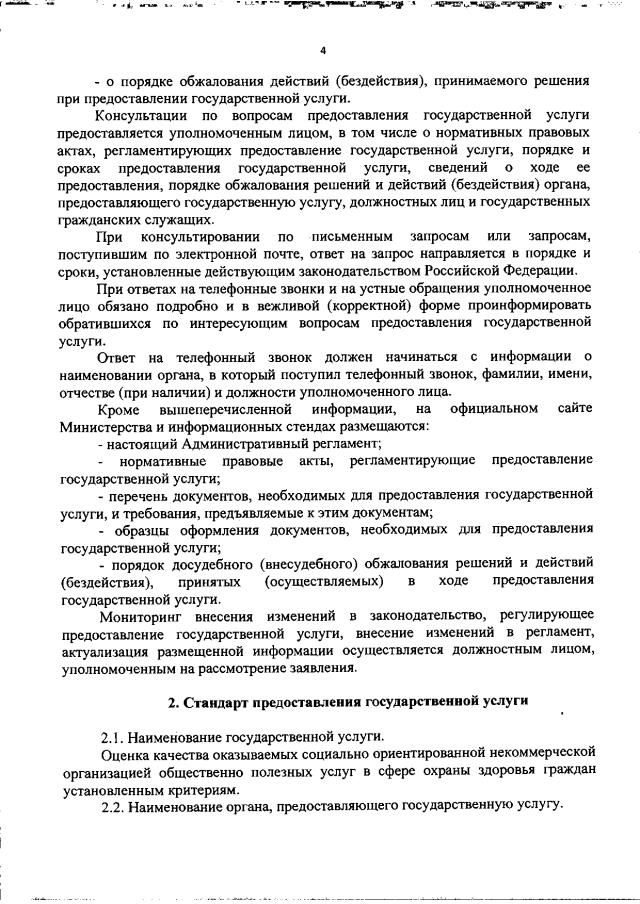 4

- о порядке обжалования действий (бездействия), принимаемого решения при предоставлении государственной услуги.

Консультации по вопросам предоставления государственной услуги предоставляется уполномоченным лицом, в том числе о нормативных правовых актах, регламентирующих предоставление государственной услуги, порядке и сроках предоставления государственной услуги, сведений о ходе ее предоставления, порядке обжалования решений и действий (бездействия) органа, предоставляющего государственную услугу, должностных лиц и государственных гражданских служащих.

При консультировании по письменным запросам или запросам, поступившим по электронной почте, ответ на запрос направляется в порядке и сроки, установленные действующим законодательством Российской Федерации.

При ответах на телефонные звонки и на устные обращения уполномоченное лицо обязано подробно и в вежливой (корректной) форме проинформировать обратившихся по интересующим вопросам предоставления государственной услуги.

Ответ на телефонный звонок должен начинаться с информации о наименовании органа, в который поступил телефонный звонок, фамилии, имени, отчестве (при наличии) и должности уполномоченного лица.

Кроме вышеперечисленной информации, на официальном сайте Министерства и информационных стендах размещаются:

- настоящий Административный регламент;

- нормативные правовые акты, регламентирующие предоставление государственной услуги;

- перечень документов, необходимых для предоставления государственной услуги, и требования, предъявляемые к этим документам;

- образцы оформления документов, необходимых для предоставления государственной услуги;

- порядок досудебного (внесудебного) обжалования решений и действий (бездействия), принятых (осуществляемых) в ходе предоставления государственной услуги.

Мониторинг внесения изменений в законодательство, регулирующее предоставление государственной услуги, внесение изменений в регламент, актуализация размещенной информации осуществляется должностным лицом, уполномоченным на рассмотрение заявления.

2. Стандарт предоставления государственной услуги

2.1. Наименование государственной услуги.

Оценка качества оказываемых социально ориентированной некоммерческой организацией общественно полезных услуг в сфере охраны здоровья граждан установленным критериям.

2.2. Наименование органа, предоставляющего государственную услугу.